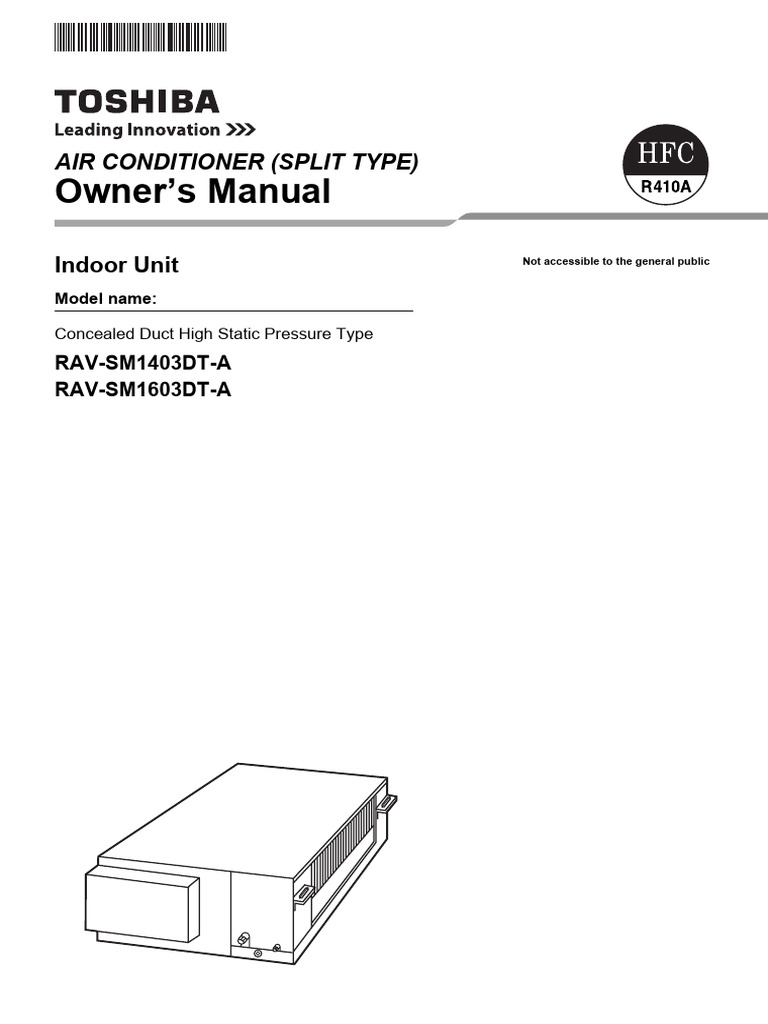 TOSHIBA
Leading Innovation >>>

AIR CONDITIONER (SPLIT TYPE)
Owner's Manual

HFC
R410A

Indoor Unit

Not accessible to the general public

Model name:

Concealed Duct High Static Pressure Type

RAV-SM1403DT-A
RAV-SM1603DT-A